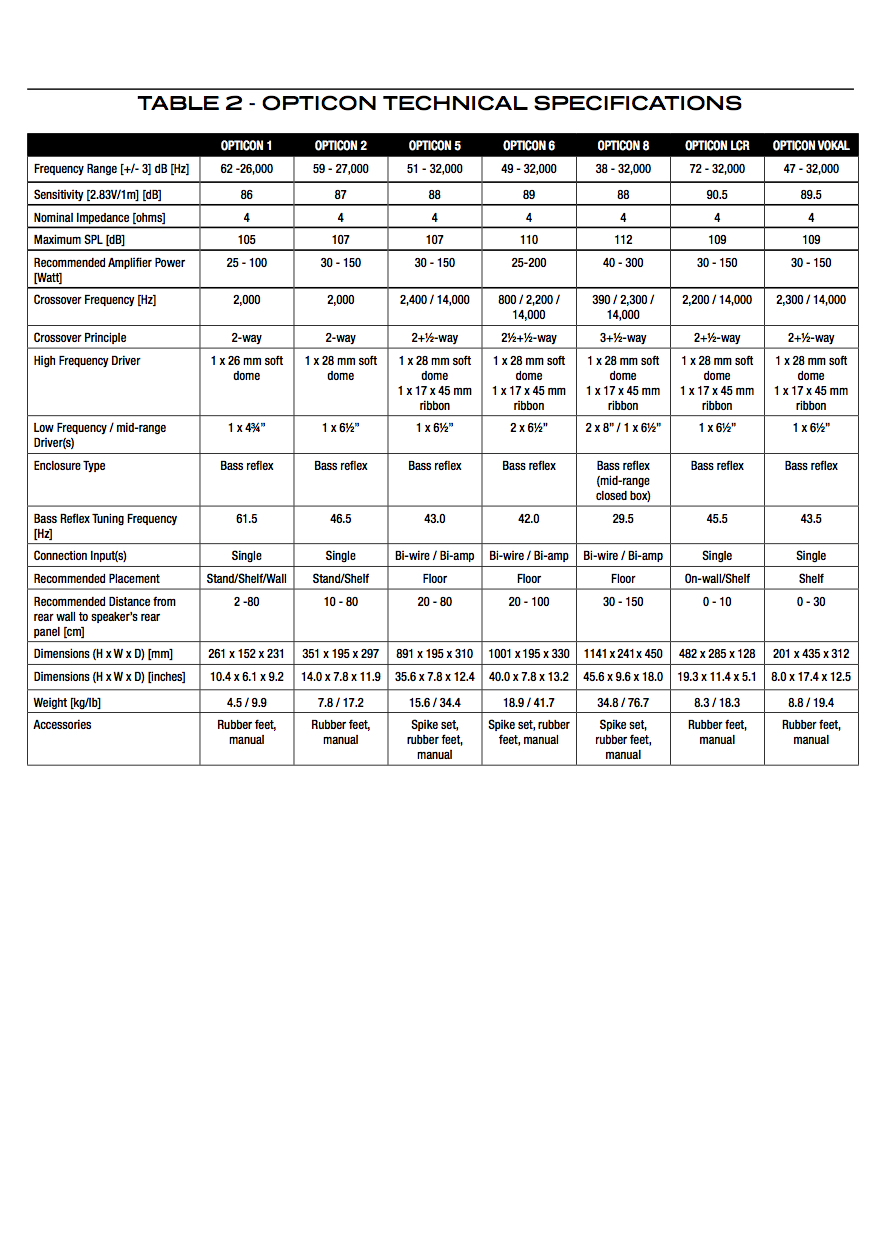 TABLE 2 - OPTICON TECHNICAL SPECIFICATIONS

| | OPTICON 1 | OPTICON 2 | OPTICON 5 | OPTICON 6 | OPTICON 8 | OPTICON LCR | OPTICON VOKAL |
|---|---|---|---|---|---|---|---|
| Frequency Range [+/- 3] dB [Hz] | 62 -26,000 | 59 - 27,000 | 51 - 32,000 | 49 - 32,000 | 38 - 32,000 | 72 - 32,000 | 47 - 32,000 |
| Sensitivity [2.83V/1m] [dB] | 86 | 87 | 88 | 89 | 88 | 90.5 | 89.5 |
| Nominal Impedance [ohms] | 4 | 4 | 4 | 4 | 4 | 4 | 4 |
| Maximum SPL [dB] | 105 | 107 | 107 | 110 | 112 | 109 | 109 |
| Recommended Amplifier Power [Watt] | 25 - 100 | 30 - 150 | 30 - 150 | 25-200 | 40 - 300 | 30 - 150 | 30 - 150 |
| Crossover Frequency [Hz] | 2,000 | 2,000 | 2,400 / 14,000 | 800 / 2,200 / 14,000 | 390 / 2,300 / 14,000 | 2,200 / 14,000 | 2,300 / 14,000 |
| Crossover Principle | 2-way | 2-way | 2+½-way | 2½+½-way | 3+½-way | 2+½-way | 2+½-way |
| High Frequency Driver | 1 x 26 mm soft dome | 1 x 28 mm soft dome | 1 x 28 mm soft dome 1 x 17 x 45 mm ribbon | 1 x 28 mm soft dome 1 x 17 x 45 mm ribbon | 1 x 28 mm soft dome 1 x 17 x 45 mm ribbon | 1 x 28 mm soft dome 1 x 17 x 45 mm ribbon | 1 x 28 mm soft dome 1 x 17 x 45 mm ribbon |
| Low Frequency / mid-range Driver(s) | 1 x 4¾" | 1 x 6½" | 1 x 6½" | 2 x 6½" | 2 x 8" / 1 x 6½" | 1 x 6½" | 1 x 6½" |
| Enclosure Type | Bass reflex | Bass reflex | Bass reflex | Bass reflex | Bass reflex (mid-range closed box) | Bass reflex | Bass reflex |
| Bass Reflex Tuning Frequency [Hz] | 61.5 | 46.5 | 43.0 | 42.0 | 29.5 | 45.5 | 43.5 |
| Connection Input(s) | Single | Single | Bi-wire / Bi-amp | Bi-wire / Bi-amp | Bi-wire / Bi-amp | Single | Single |
| Recommended Placement | Stand/Shelf/Wall | Stand/Shelf | Floor | Floor | Floor | On-wall/Shelf | Shelf |
| Recommended Distance from rear wall to speaker's rear panel [cm] | 2 -80 | 10 - 80 | 20 - 80 | 20 - 100 | 30 - 150 | 0 - 10 | 0 - 30 |
| Dimensions (H x W x D) [mm] | 261 x 152 x 231 | 351 x 195 x 297 | 891 x 195 x 310 | 1001 x 195 x 330 | 1141 x 241 x 450 | 482 x 285 x 128 | 201 x 435 x 312 |
| Dimensions (H x W x D) [inches] | 10.4 x 6.1 x 9.2 | 14.0 x 7.8 x 11.9 | 35.6 x 7.8 x 12.4 | 40.0 x 7.8 x 13.2 | 45.6 x 9.6 x 18.0 | 19.3 x 11.4 x 5.1 | 8.0 x 17.4 x 12.5 |
| Weight [kg/lb] | 4.5 / 9.9 | 7.8 / 17.2 | 15.6 / 34.4 | 18.9 / 41.7 | 34.8 / 76.7 | 8.3 / 18.3 | 8.8 / 19.4 |
| Accessories | Rubber feet, manual | Rubber feet, manual | Spike set, rubber feet, manual | Spike set, rubber feet, manual | Spike set, rubber feet, manual | Rubber feet, manual | Rubber feet, manual |